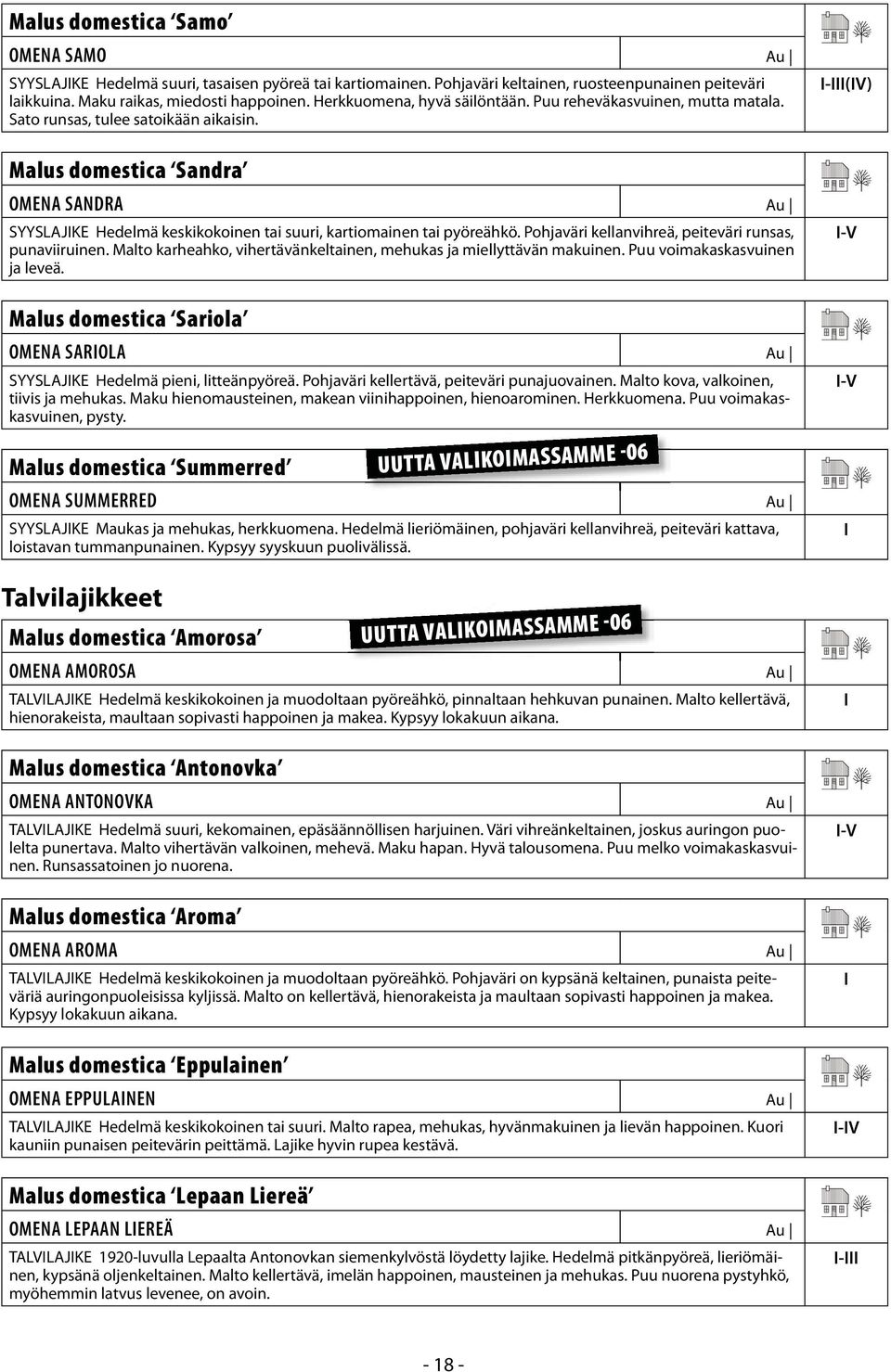 Malus domestica 'Samo'

OMENA SAMO Au |

SYYSLAJIKE Hedelmä suuri, tasaisen pyöreä tai kartiomainen. Pohjaväri keltainen, ruosteenpunainen peiteväri laikkuina. Maku raikas, miedosti happoinen. Herkkuomena, hyvä säilöntään. Puu reheväkasvuinen, mutta matala. Sato runsas, tulee satoikään aikaisin.

I-III(IV)

Malus domestica 'Sandra'

OMENA SANDRA Au |

SYYSLAJIKE Hedelmä keskikokoinen tai suuri, kartiomainen tai pyöreähkö. Pohjaväri kellanvihreä, peiteväri runsas, punaviiruinen. Malto karheahko, vihertävänkeltainen, mehukas ja miellyttävän makuinen. Puu voimakaskasvuinen ja leveä.

I-V

Malus domestica 'Sariola'

OMENA SARIOLA Au |

SYYSLAJIKE Hedelmä pieni, litteänpyöreä. Pohjaväri kellertävä, peiteväri punajuovainen. Malto kova, valkoinen, tiivis ja mehukas. Maku hienomausteinen, makean viinihappoinen, hienoarominen. Herkkuomena. Puu voimakaskasvuinen, pysty.

I-V

Malus domestica 'Summerred' UUTTA VALIKOIMASSAMME -06

OMENA SUMMERRED Au |

SYYSLAJIKE Maukas ja mehukas, herkkuomena. Hedelmä lieriömäinen, pohjaväri kellanvihreä, peiteväri kattava, loistavan tummanpunainen. Kypsyy syyskuun puolivälissä.

I

Talvilajikkeet

Malus domestica 'Amorosa' UUTTA VALIKOIMASSAMME -06

OMENA AMOROSA Au |

TALVILAJIKE Hedelmä keskikokoinen ja muodoltaan pyöreähkö, pinnaltaan hehkuvan punainen. Malto kellertävä, hienorakeista, maultaan sopivasti happoinen ja makea. Kypsyy lokakuun aikana.

I

Malus domestica 'Antonovka'

OMENA ANTONOVKA Au |

TALVILAJIKE Hedelmä suuri, kekomainen, epäsäännöllisen harjuinen. Väri vihreänkeltainen, joskus auringon puolelta punertava. Malto vihertävän valkoinen, mehevä. Maku hapan. Hyvä talousomena. Puu melko voimakaskasvuinen. Runsassatoinen jo nuorena.

I-V

Malus domestica 'Aroma'

OMENA AROMA Au |

TALVILAJIKE Hedelmä keskikokoinen ja muodoltaan pyöreähkö. Pohjaväri on kypsänä keltainen, punaista peiteväriä auringonpuoleisissa kyljissä. Malto on kellertävä, hienorakeista ja maultaan sopivasti happoinen ja makea. Kypsyy lokakuun aikana.

I

Malus domestica 'Eppulainen'

OMENA EPPULAINEN Au |

TALVILAJIKE Hedelmä keskikokoinen tai suuri. Malto rapea, mehukas, hyvänmakuinen ja lievän happoinen. Kuori kauniin punaisen peitevärin peittämä. Lajike hyvin rupea kestävä.

I-IV

Malus domestica 'Lepaan Liereä'

OMENA LEPAAN LIEREÄ Au |

TALVILAJIKE 1920-luvulla Lepaalta Antonovkan siemenkylvöstä löydetty lajike. Hedelmä pitkänpyöreä, lieriömäinen, kypsänä oljenkeltainen. Malto kellertävä, imelän happoinen, mausteinen ja mehukas. Puu nuorena pystyhkö, myöhemmin latvus levenee, on avoin.

I-III

- 18 -